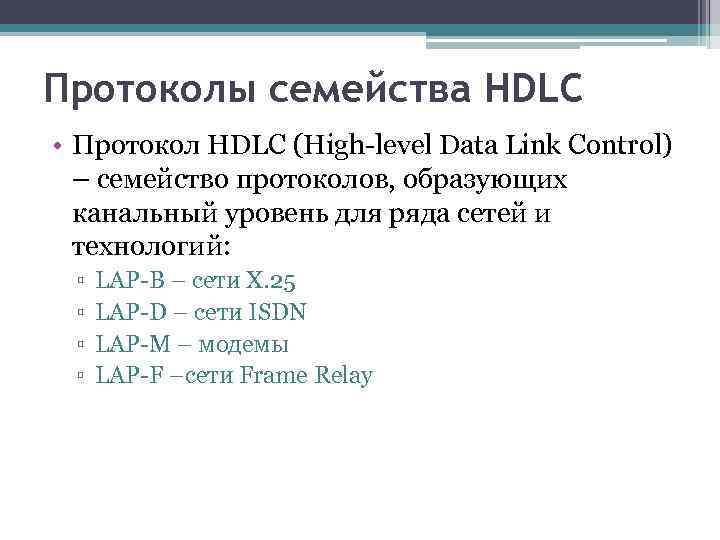 Протоколы семейства HDLC

• Протокол HDLC (High-level Data Link Control) – семейство протоколов, образующих канальный уровень для ряда сетей и технологий:
▫ LAP-B – сети X.25
▫ LAP-D – сети ISDN
▫ LAP-M – модемы
▫ LAP-F –сети Frame Relay